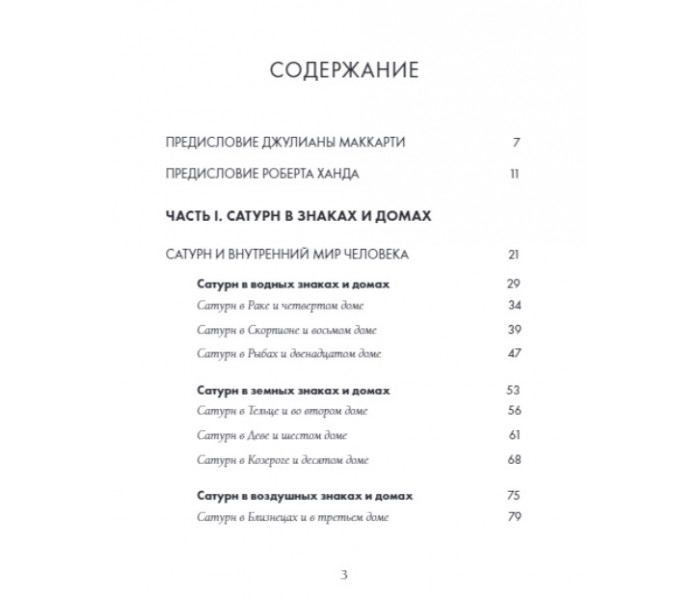 СОДЕРЖАНИЕ

ПРЕДИСЛОВИЕ ДЖУЛИАНЫ МАККАРТИ 7

ПРЕДИСЛОВИЕ РОБЕРТА ХАНДА 11

ЧАСТЬ I. САТУРН В ЗНАКАХ И ДОМАХ

САТУРН И ВНУТРЕННИЙ МИР ЧЕЛОВЕКА 21

Сатурн в водных знаках и домах 29
Сатурн в Раке и четвертом доме 34
Сатурн в Скорпионе и восьмом доме 39
Сатурн в Рыбах и двенадцатом доме 47

Сатурн в земных знаках и домах 53
Сатурн в Тельце и во втором доме 56
Сатурн в Деве и шестом доме 61
Сатурн в Козероге и десятом доме 68

Сатурн в воздушных знаках и домах 75
Сатурн в Близнецах и в третьем доме 79

3